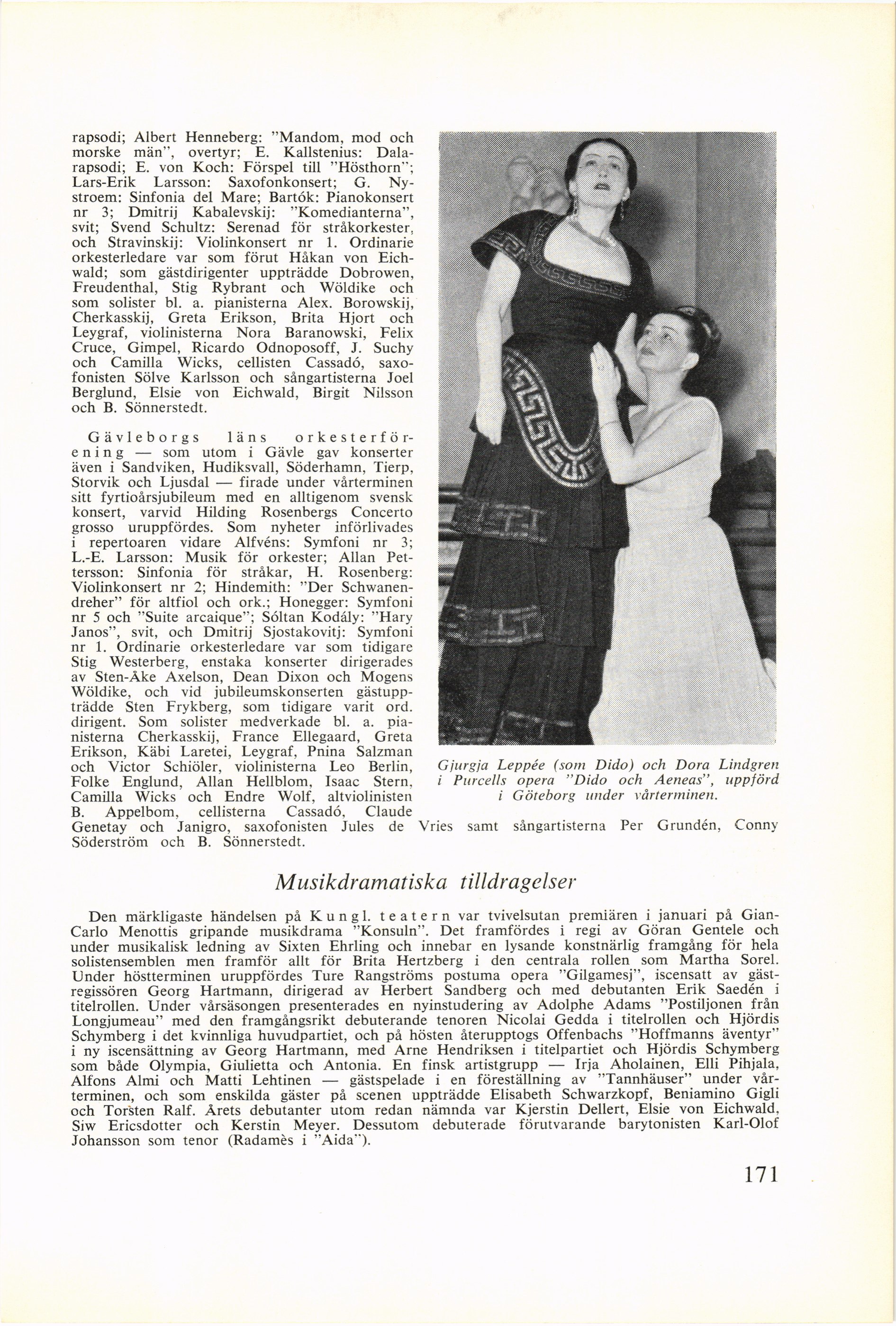 rapsodi; Albert Henneberg: "Mandom, mod och morske män", overtyr; E. Kallstenius: Dalarapsodi; E. von Koch: Förspel till "Hösthorn"; Lars-Erik Larsson: Saxofonkonsert; G. Nystroem: Sinfonia del Mare; Bartók: Pianokonsert nr 3; Dmitrij Kabalevskij: "Komedianterna", svit; Svend Schultz: Serenad för stråkorkester, och Stravinskij: Violinkonsert nr 1. Ordinarie orkesterledare var som förut Håkan von Eichwald; som gästdirigenter uppträdde Dobrowen, Freudenthal, Stig Rybrant och Wöldike och som solister bl. a. pianisterna Alex. Borowskij, Cherkasskij, Greta Erikson, Brita Hjort och Leygraf, violinisterna Nora Baranowski, Felix Cruce, Gimpel, Ricardo Odnoposoff, J. Suchy och Camilla Wicks, cellisten Cassadó, saxofonisten Sölve Karlsson och sångartisterna Joel Berglund, Elsie von Eichwald, Birgit Nilsson och B. Sönnerstedt.

Gävleborgs läns orkesterförening — som utom i Gävle gav konserter även i Sandviken, Hudiksvall, Söderhamn, Tierp, Storvik och Ljusdal — firade under vårterminen sitt fyrtioårsjubileum med en alltigenom svensk konsert, varvid Hilding Rosenbergs Concerto grosso uruppfördes. Som nyheter införlivades i repertoaren vidare Alfvéns: Symfoni nr 3; L.-E. Larsson: Musik för orkester; Allan Pettersson: Sinfonia för stråkar, H. Rosenberg: Violinkonsert nr 2; Hindemith: "Der Schwanendreher" för altfiol och ork.; Honegger: Symfoni nr 5 och "Suite arcaique"; Sóltan Kodály: "Hary Janos", svit, och Dmitrij Sjostakovitj: Symfoni nr 1. Ordinarie orkesterledare var som tidigare Stig Westerberg, enstaka konserter dirigerades av Sten-Åke Axelson, Dean Dixon och Mogens Wöldike, och vid jubileumskonserten gästuppträdde Sten Frykberg, som tidigare varit ord. dirigent. Som solister medverkade bl. a. pianisterna Cherkasskij, France Ellegaard, Greta Erikson, Käbi Laretei, Leygraf, Pnina Salzman och Victor Schiöler, violinisterna Leo Berlin, Folke Englund, Allan Hellblom, Isaac Stern, Camilla Wicks och Endre Wolf, altviolinisten B. Appelbom, cellisterna Cassadó, Claude Genetay och Janigro, saxofonisten Jules de Vries samt sångartisterna Per Grundén, Conny Söderström och B. Sönnerstedt.

Gjurgja Leppée (som Dido) och Dora Lindgren i Purcells opera "Dido och Aeneas", uppförd i Göteborg under vårterminen.

Musikdramatiska tilldragelser

Den märkligaste händelsen på Kungl. teatern var tvivelsutan premiären i januari på Gian-Carlo Menottis gripande musikdrama "Konsuln". Det framfördes i regi av Göran Gentele och under musikalisk ledning av Sixten Ehrling och innebar en lysande konstnärlig framgång för hela solistensemblen men framför allt för Brita Hertzberg i den centrala rollen som Martha Sorel. Under höstterminen uruppfördes Ture Rangströms postuma opera "Gilgamesj", iscensatt av gästregissören Georg Hartmann, dirigerad av Herbert Sandberg och med debutanten Erik Saedén i titelrollen. Under vårsäsongen presenterades en nyinstudering av Adolphe Adams "Postiljonen från Longjumeau" med den framgångsrikt debuterande tenoren Nicolai Gedda i titelrollen och Hjördis Schymberg i det kvinnliga huvudpartiet, och på hösten återupptogs Offenbachs "Hoffmanns äventyr" i ny iscensättning av Georg Hartmann, med Arne Hendriksen i titelpartiet och Hjördis Schymberg som både Olympia, Giulietta och Antonia. En finsk artistgrupp — Irja Aholainen, Elli Pihjala, Alfons Almi och Matti Lehtinen — gästspelade i en föreställning av "Tannhäuser" under vårterminen, och som enskilda gäster på scenen uppträdde Elisabeth Schwarzkopf, Beniamino Gigli och Torsten Ralf. Årets debutanter utom redan nämnda var Kjerstin Dellert, Elsie von Eichwald, Siw Ericsdotter och Kerstin Meyer. Dessutom debuterade förutvarande barytonisten Karl-Olof Johansson som tenor (Radamès i "Aida").

171